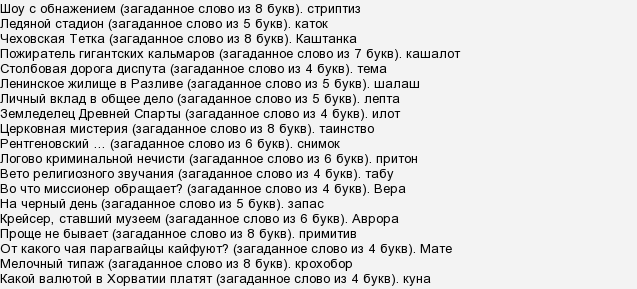 Шоу с обнажением (загаданное слово из 8 букв). стриптиз
Ледяной стадион (загаданное слово из 5 букв). каток
Чеховская Тетка (загаданное слово из 8 букв). Каштанка
Пожиратель гигантских кальмаров (загаданное слово из 7 букв). кашалот
Столбовая дорога диспута (загаданное слово из 4 букв). тема
Ленинское жилище в Разливе (загаданное слово из 5 букв). шалаш
Личный вклад в общее дело (загаданное слово из 5 букв). лепта
Земледелец Древней Спарты (загаданное слово из 4 букв). илот
Церковная мистерия (загаданное слово из 8 букв). таинство
Рентгеновский … (загаданное слово из 6 букв). снимок
Логово криминальной нечисти (загаданное слово из 6 букв). притон
Вето религиозного звучания (загаданное слово из 4 букв). табу
Во что миссионер обращает? (загаданное слово из 4 букв). Вера
На черный день (загаданное слово из 5 букв). запас
Крейсер, ставший музеем (загаданное слово из 6 букв). Аврора
Проще не бывает (загаданное слово из 8 букв). примитив
От какого чая парагвайцы кайфуют? (загаданное слово из 4 букв). Мате
Мелочный типаж (загаданное слово из 8 букв). крохобор
Какой валютой в Хорватии платят (загаданное слово из 4 букв). куна